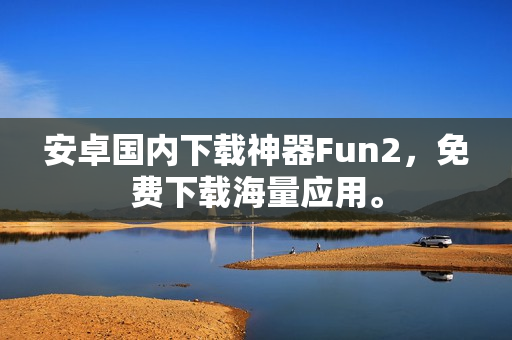 安卓国内下载神器Fun2，免费下载海量应用。